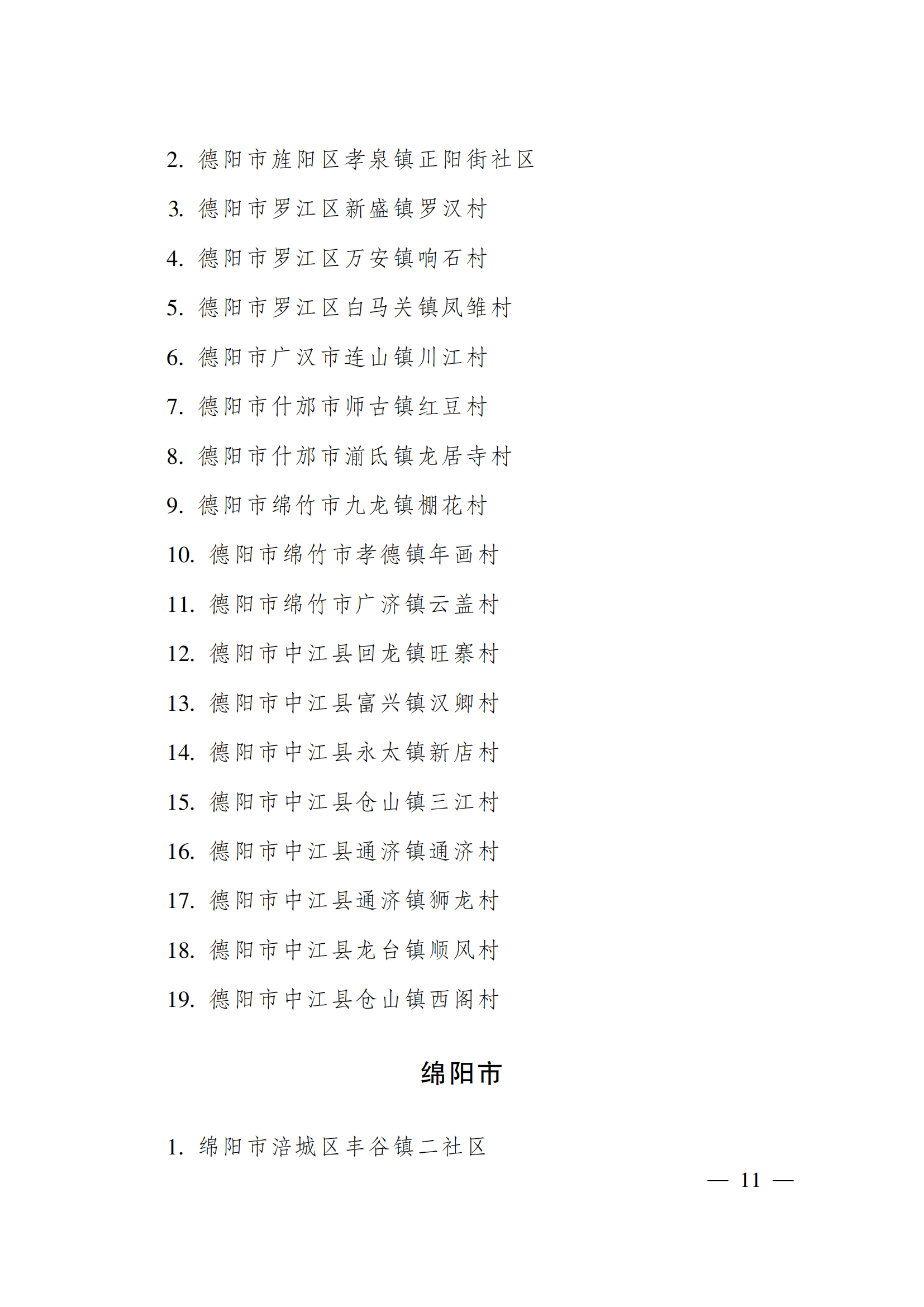 2.德阳市旌阳区孝泉镇正阳街社区

3.德阳市罗江区新盛镇罗汉村

4.德阳市罗江区万安镇响石村

5.德阳市罗江区白马关镇凤雏村

6.德阳市广汉市连山镇川江村

7.德阳市什邡市师古镇红豆村

8.德阳市什邡市湔氐镇龙居寺村

9.德阳市绵竹市九龙镇棚花村

10.德阳市绵竹市孝德镇年画村

11.德阳市绵竹市广济镇云盖村

12.德阳市中江县回龙镇旺寨村

13.德阳市中江县富兴镇汉卿村

14.德阳市中江县永太镇新店村

15.德阳市中江县仓山镇三江村

16.德阳市中江县通济镇通济村

17.德阳市中江县通济镇狮龙村

18.德阳市中江县龙台镇顺风村

19.德阳市中江县仓山镇西阁村

绵阳市

1.绵阳市涪城区丰谷镇二社区

— 11 —